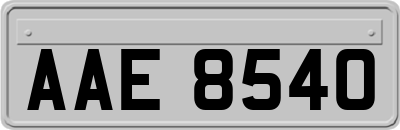 AAE 8540